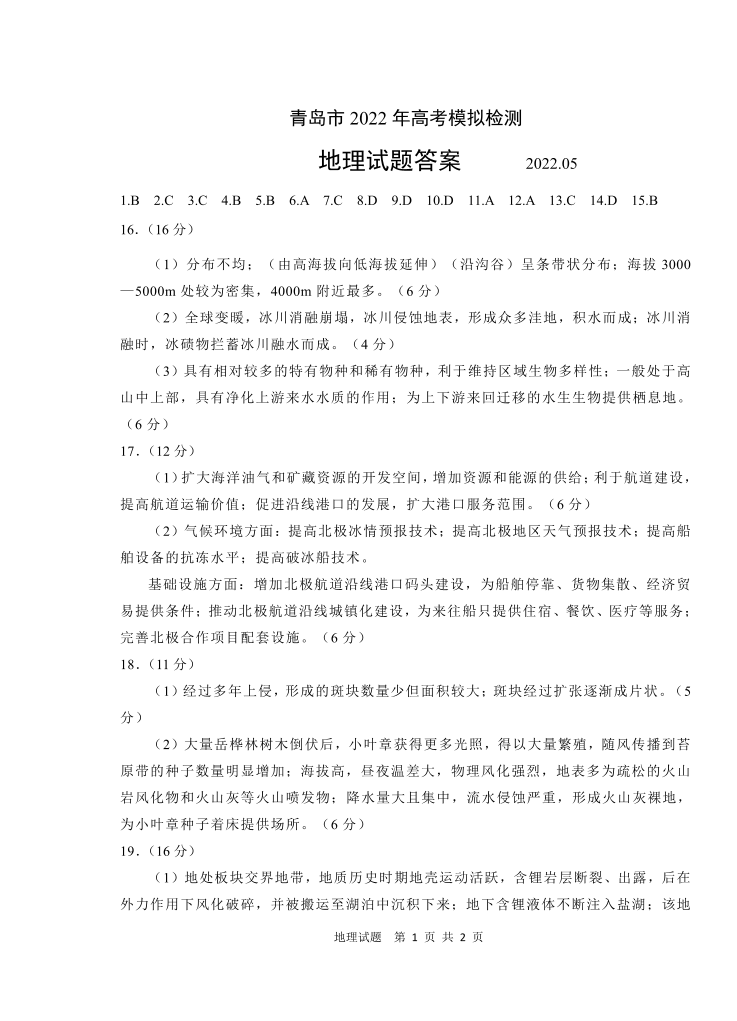 青岛市 2022 年高考模拟检测

地理试题答案 2022.05

1.B 2.C 3.C 4.B 5.B 6.A 7.C 8.D 9.D 10.D 11.A 12.A 13.C 14.D 15.B

16.（16 分）

（1）分布不均；（由高海拔向低海拔延伸）（沿沟谷）呈条带状分布；海拔 3000—5000m 处较为密集，4000m 附近最多。（6 分）

（2）全球变暖，冰川消融崩塌，冰川侵蚀地表，形成众多洼地，积水而成；冰川消融时，冰碛物拦蓄冰川融水而成。（4 分）

（3）具有相对较多的特有物种和稀有物种，利于维持区域生物多样性；一般处于高山中上部，具有净化上游来水水质的作用；为上下游来回迁移的水生生物提供栖息地。（6 分）

17.（12 分）

（1）扩大海洋油气和矿藏资源的开发空间，增加资源和能源的供给；利于航道建设，提高航道运输价值；促进沿线港口的发展，扩大港口服务范围。（6 分）

（2）气候环境方面：提高北极冰情预报技术；提高北极地区天气预报技术；提高船舶设备的抗冻水平；提高破冰船技术。

基础设施方面：增加北极航道沿线港口码头建设，为船舶停靠、货物集散、经济贸易提供条件；推动北极航道沿线城镇化建设，为来往船只提供住宿、餐饮、医疗等服务；完善北极合作项目配套设施。（6 分）

18.（11 分）

（1）经过多年上侵，形成的斑块数量少但面积较大；斑块经过扩张逐渐成片状。（5 分）

（2）大量岳桦林树木倒伏后，小叶章获得更多光照，得以大量繁殖，随风传播到苔原带的种子数量明显增加；海拔高，昼夜温差大，物理风化强烈，地表多为疏松的火山岩风化物和火山灰等火山喷发物；降水量大且集中，流水侵蚀严重，形成火山灰裸地，为小叶章种子着床提供场所。（6 分）

19.（16 分）

（1）地处板块交界地带，地质历史时期地壳运动活跃，含锂岩层断裂、出露，后在外力作用下风化破碎，并被搬运至湖泊中沉积下来；地下含锂液体不断注入盐湖；该地

地理试题 第 1 页 共 2 页